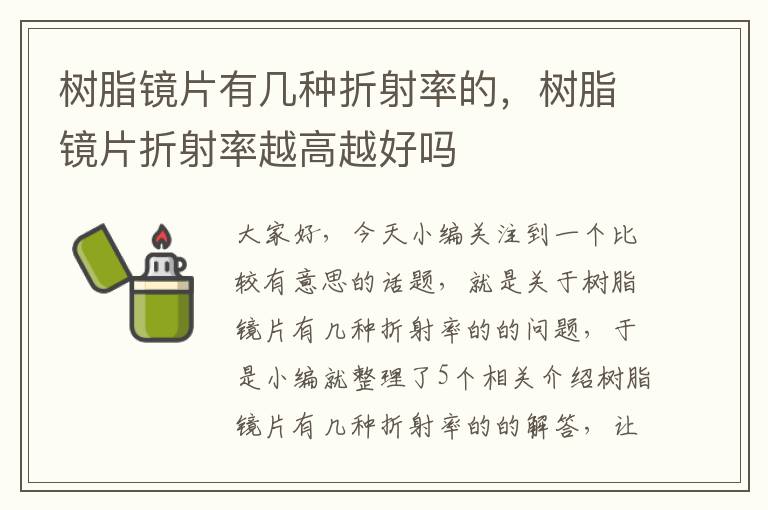 树脂镜片有几种折射率的，树脂镜片折射率越高越好吗

大家好，今天小编关注到一个比较有意思的话题，就是关于树脂镜片有几种折射率的的问题，于是小编就整理了5个相关介绍树脂镜片有几种折射率的的解答，让